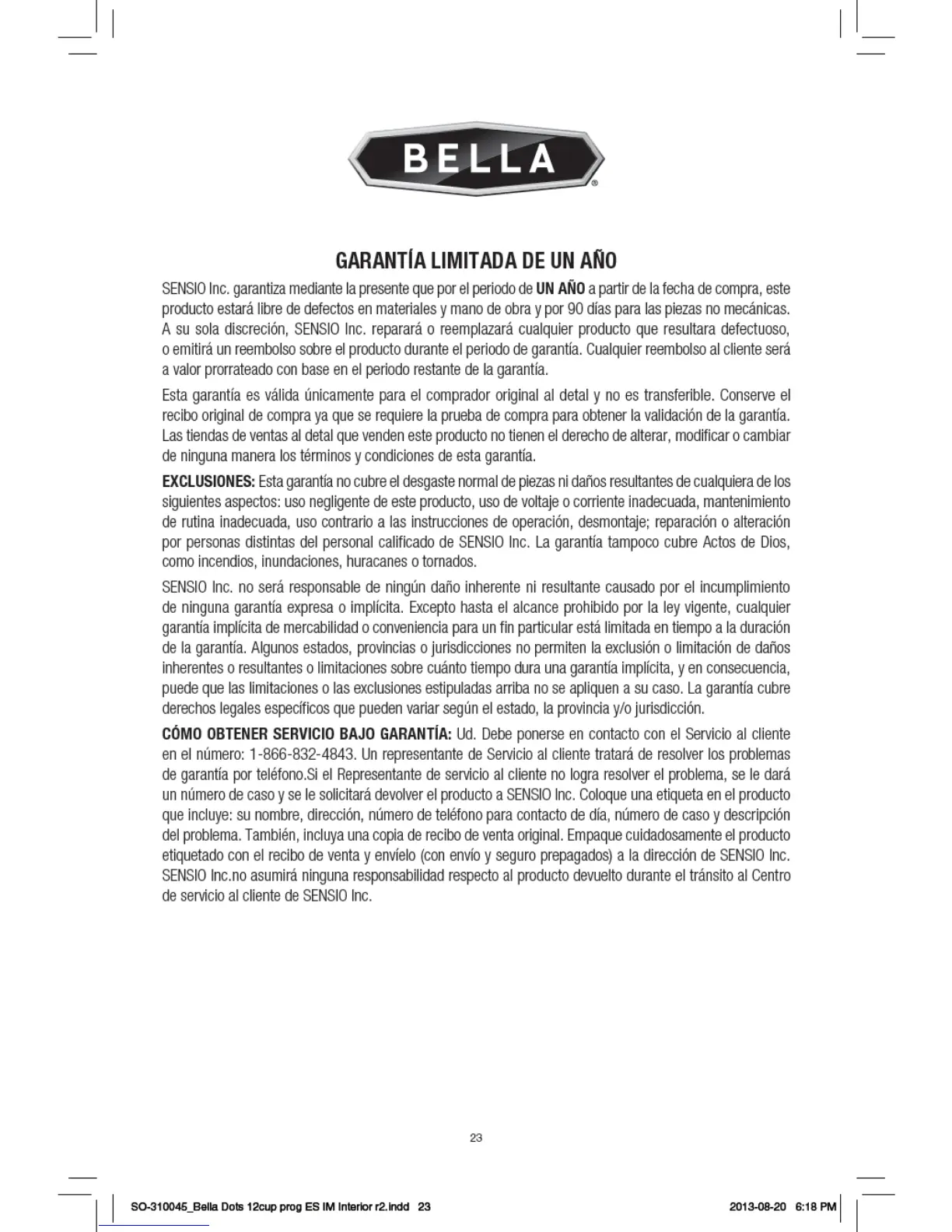 BELLA®

GARANTÍA LIMITADA DE UN AÑO

SENSIO Inc. garantiza mediante la presente que por el periodo de UN AÑO a partir de la fecha de compra, este producto estará libre de defectos en materiales y mano de obra y por 90 días para las piezas no mecánicas. A su sola discreción, SENSIO Inc. reparará o reemplazará cualquier producto que resultara defectuoso, o emitirá un reembolso sobre el producto durante el periodo de garantía. Cualquier reembolso al cliente será a valor prorrateado con base en el periodo restante de la garantía.

Esta garantía es válida únicamente para el comprador original al detal y no es transferible. Conserve el recibo original de compra ya que se requiere la prueba de compra para obtener la validación de la garantía. Las tiendas de ventas al detal que venden este producto no tienen el derecho de alterar, modificar o cambiar de ninguna manera los términos y condiciones de esta garantía.

EXCLUSIONES: Esta garantía no cubre el desgaste normal de piezas ni daños resultantes de cualquiera de los siguientes aspectos: uso negligente de este producto, uso de voltaje o corriente inadecuada, mantenimiento de rutina inadecuada, uso contrario a las instrucciones de operación, desmontaje; reparación o alteración por personas distintas del personal calificado de SENSIO Inc. La garantía tampoco cubre Actos de Dios, como incendios, inundaciones, huracanes o tornados.

SENSIO Inc. no será responsable de ningún daño inherente ni resultante causado por el incumplimiento de ninguna garantía expresa o implícita. Excepto hasta el alcance prohibido por la ley vigente, cualquier garantía implícita de mercabilidad o conveniencia para un fin particular está limitada en tiempo a la duración de la garantía. Algunos estados, provincias o jurisdicciones no permiten la exclusión o limitación de daños inherentes o resultantes o limitaciones sobre cuánto tiempo dura una garantía implícita, y en consecuencia, puede que las limitaciones o las exclusiones estipuladas arriba no se apliquen a su caso. La garantía cubre derechos legales específicos que pueden variar según el estado, la provincia y/o jurisdicción.

CÓMO OBTENER SERVICIO BAJO GARANTÍA: Ud. Debe ponerse en contacto con el Servicio al cliente en el número: 1-866-832-4843. Un representante de Servicio al cliente tratará de resolver los problemas de garantía por teléfono.Si el Representante de servicio al cliente no logra resolver el problema, se le dará un número de caso y se le solicitará devolver el producto a SENSIO Inc. Coloque una etiqueta en el producto que incluye: su nombre, dirección, número de teléfono para contacto de día, número de caso y descripción del problema. También, incluya una copia de recibo de venta original. Empaque cuidadosamente el producto etiquetado con el recibo de venta y envíelo (con envío y seguro prepagados) a la dirección de SENSIO Inc. SENSIO Inc.no asumirá ninguna responsabilidad respecto al producto devuelto durante el tránsito al Centro de servicio al cliente de SENSIO Inc.

23

SO-310045_Bella Dots 12cup prog ES IM Interior r2.indd 23

2013-08-20 6:18 PM